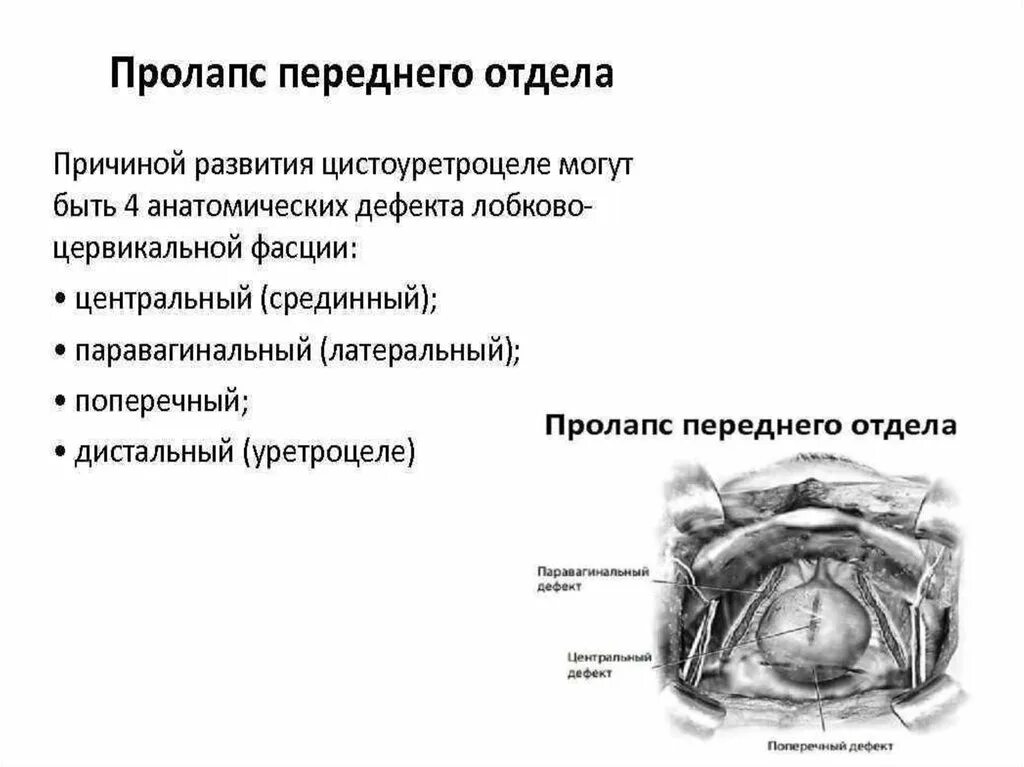 Пролапс переднего отдела

Причиной развития цистоуретроцеле могут быть 4 анатомических дефекта лобково-цервикальной фасции:
• центральный (срединный);
• паравагинальный (латеральный);
• поперечный;
• дистальный (уретроцеле)

Пролапс переднего отдела

Паравагинальный дефект

Центральный дефект

Поперечный дефект